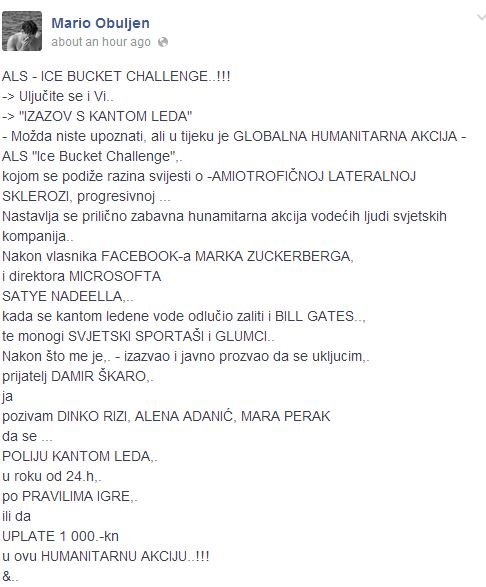 Mario Obuljen
about an hour ago

ALS - ICE BUCKET CHALLENGE..!!!
-> Uljučite se i Vi..
-> "IZAZOV S KANTOM LEDA"
- Možda niste upoznati, ali u tijeku je GLOBALNA HUMANITARNA AKCIJA - ALS "Ice Bucket Challenge",.
kojom se podiže razina svijesti o -AMIOTROFIČNOJ LATERALNOJ SKLEROZI, progresivnoj ...
Nastavlja se prilično zabavna hunamitarna akcija vodećih ljudi svjetskih kompanija..
Nakon vlasnika FACEBOOK-a MARKA ZUCKERBERGA,
i direktora MICROSOFTA
SATYE NADEELLA,..
kada se kantom ledene vode odlučio zaliti i BILL GATES..,
te monogi SVJETSKI SPORTAŠI i GLUMCI..
Nakon što me je,. - izazvao i javno prozvao da se ukljucim,.
prijatelj DAMIR ŠKARO,.
ja
pozivam DINKO RIZI, ALENA ADANIĆ, MARA PERAK
da se ...
POLIJU KANTOM LEDA,.
u roku od 24.h,.
po PRAVILIMA IGRE,.
ili da
UPLATE 1 000.-kn
u ovu HUMANITARNU AKCIJU..!!!
&..